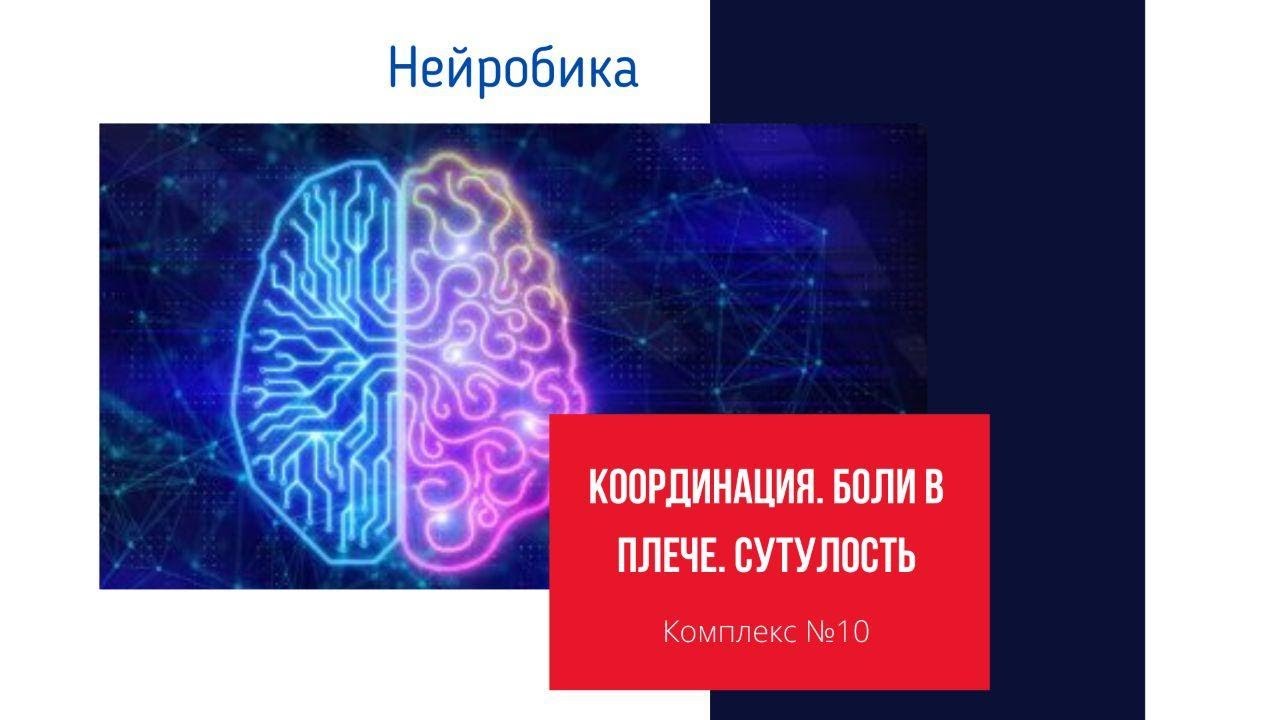 Нейробика

КООРДИНАЦИЯ. БОЛИ В ПЛЕЧЕ. СУТУЛОСТЬ

Комплекс №10